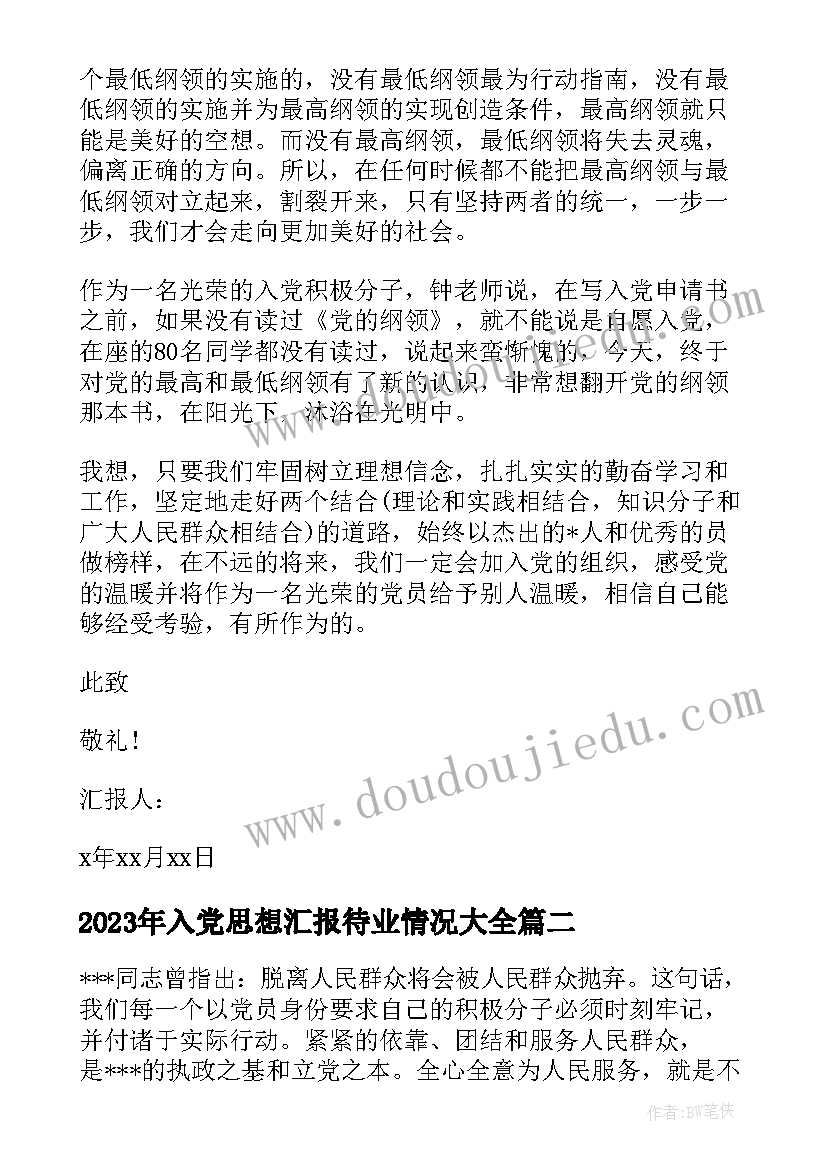 个最低纲领的实施的，没有最低纲领最为行动指南，没有最低纲领的实施并为最高纲领的实现创造条件，最高纲领就只能是美好的空想。而没有最高纲领，最低纲领将失去灵魂，偏离正确的方向。所以，在任何时候都不能把最高纲领与最低纲领对立起来，割裂开来，只有坚持两者的统一，一步一步，我们才会走向更加美好的社会。

作为一名光荣的入党积极分子，钟老师说，在写入党申请书之前，如果没有读过《党的纲领》，就不能说是自愿入党，在座的80名同学都没有读过，说起来蛮惭愧的，今天，终于对党的最高和最低纲领有了新的认识，非常想翻开党的纲领那本书，在阳光下，沐浴在光明中。

我想，只要我们牢固树立理想信念，扎扎实实的勤奋学习和工作，坚定地走好两个结合(理论和实践相结合，知识分子和广大人民群众相结合)的道路，始终以杰出的*人和优秀的员做榜样，在不远的将来，我们一定会加入党的组织，感受党的温暖并将作为一名光荣的党员给予别人温暖，相信自己能够经受考验，有所作为的。

此致

敬礼！

汇报人：

x年xx月xx日

2023年入党思想汇报待业情况大全篇二

***同志曾指出：脱离人民群众将会被人民群众抛弃。这句话，我们每一个以党员身份要求自己的积极分子必须时刻牢记，并付诸于实际行动。紧紧的依靠、团结和服务人民群众，是***的执政之基和立党之本。全心全意为人民服务，就是不

www.doudoujiedu.com

作者：BW笔侠